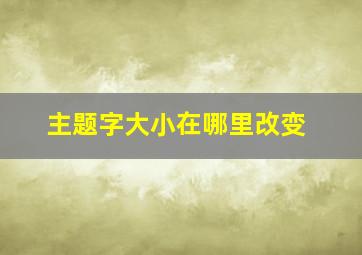 主题字大小在哪里改变